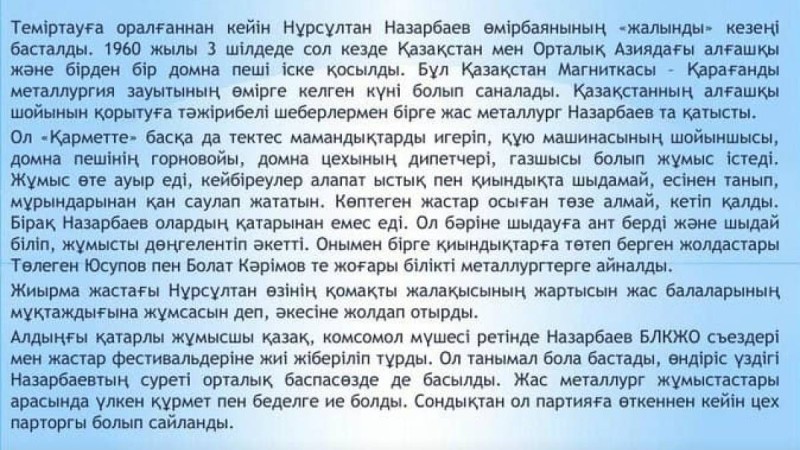 Теміртауға оралғаннан кейін Нұрсұлтан Назарбаев өмірбаянының «жалынды» кезеңі басталды. 1960 жылы 3 шілдеде сол кезде Қазақстан мен Орталық Азиядағы алғашқы және бірден бір домна пеші іске қосылды. Бұл Қазақстан Магниткасы – Қарағанды металлургия зауытының өмірге келген күні болып саналады. Қазақстанның алғашқы шойынын қорытуға тәжірибелі шеберлермен бірге жас металлург Назарбаев та қатысты.

Ол «Қарметте» басқа да тектес мамандықтарды игеріп, құю машинасының шойыншысы, домна пешінің горновойы, домна цехының дипетчері, газшысы болып жұмыс істеді. Жұмыс өте ауыр еді, кейбіреулер алапат ыстық пен қиындықта шыдамай, есінен танып, мұрындарынан қан саулап жататын. Көптеген жастар осыған төзе алмай, кетіп қалды. Бірақ Назарбаев олардың қатарынан емес еді. Ол бәріне шыдауға ант берді және шыдай біліп, жұмысты дөңгелентіп әкетті. Онымен бірге қиындықтарға төтеп берген жолдастары Төлеген Юсупов пен Болат Кәрімов те жоғары білікті металлургтерге айналды.

Жиырма жастағы Нұрсұлтан өзінің қомақты жалақысының жартысын жас балаларының мұқтаждығына жұмсасын деп, әкесіне жолдап отырды.

Алдыңғы қатарлы жұмысшы қазақ, комсомол мүшесі ретінде Назарбаев БЛКЖО съездері мен жастар фестивальдеріне жиі жіберіліп тұрды. Ол танымал бола бастады, өндіріс үздігі Назарбаевтың суреті орталық баспасөзде де басылды. Жас металлург жұмыстастары арасында үлкен құрмет пен беделге ие болды. Сондықтан ол партияға өткеннен кейін цех парторгы болып сайланды.